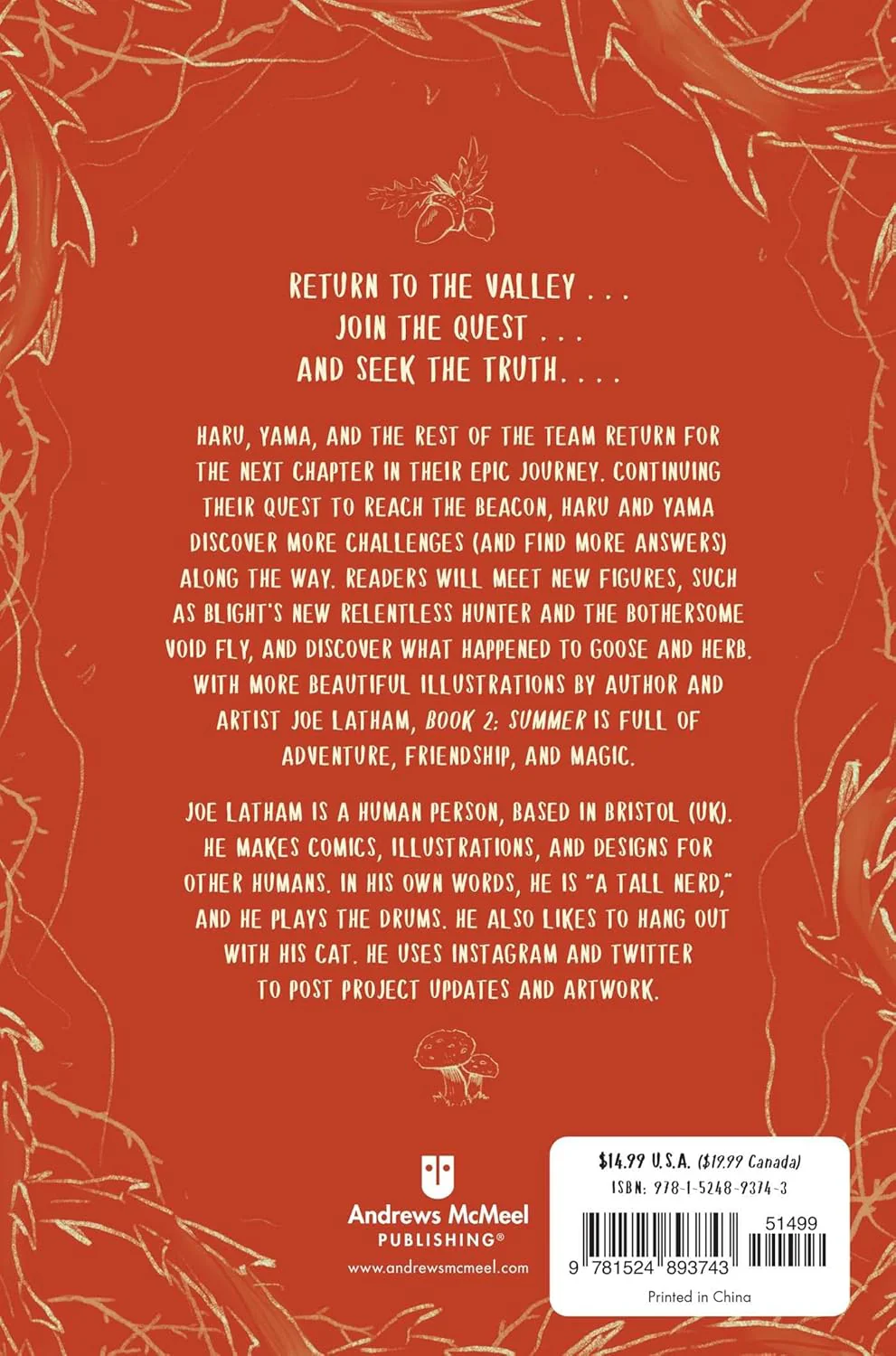 RETURN TO THE VALLEY . . .
JOIN THE QUEST . . .
AND SEEK THE TRUTH. . . .

HARU, YAMA, AND THE REST OF THE TEAM RETURN FOR THE NEXT CHAPTER IN THEIR EPIC JOURNEY. CONTINUING THEIR QUEST TO REACH THE BEACON, HARU AND YAMA DISCOVER MORE CHALLENGES (AND FIND MORE ANSWERS) ALONG THE WAY. READERS WILL MEET NEW FIGURES, SUCH AS BLIGHT'S NEW RELENTLESS HUNTER AND THE BOTHERSOME VOID FLY, AND DISCOVER WHAT HAPPENED TO GOOSE AND HERB. WITH MORE BEAUTIFUL ILLUSTRATIONS BY AUTHOR AND ARTIST JOE LATHAM, BOOK 2: SUMMER IS FULL OF ADVENTURE, FRIENDSHIP, AND MAGIC.

JOE LATHAM IS A HUMAN PERSON, BASED IN BRISTOL (UK). HE MAKES COMICS, ILLUSTRATIONS, AND DESIGNS FOR OTHER HUMANS. IN HIS OWN WORDS, HE IS "A TALL NERD," AND HE PLAYS THE DRUMS. HE ALSO LIKES TO HANG OUT WITH HIS CAT. HE USES INSTAGRAM AND TWITTER TO POST PROJECT UPDATES AND ARTWORK.

Andrews McMeel
PUBLISHING®
www.andrewsmcmeel.com

$14.99 U.S.A. ($19.99 Canada)
ISBN: 978-1-5248-9374-3
51499
9 781524 893743
Printed in China